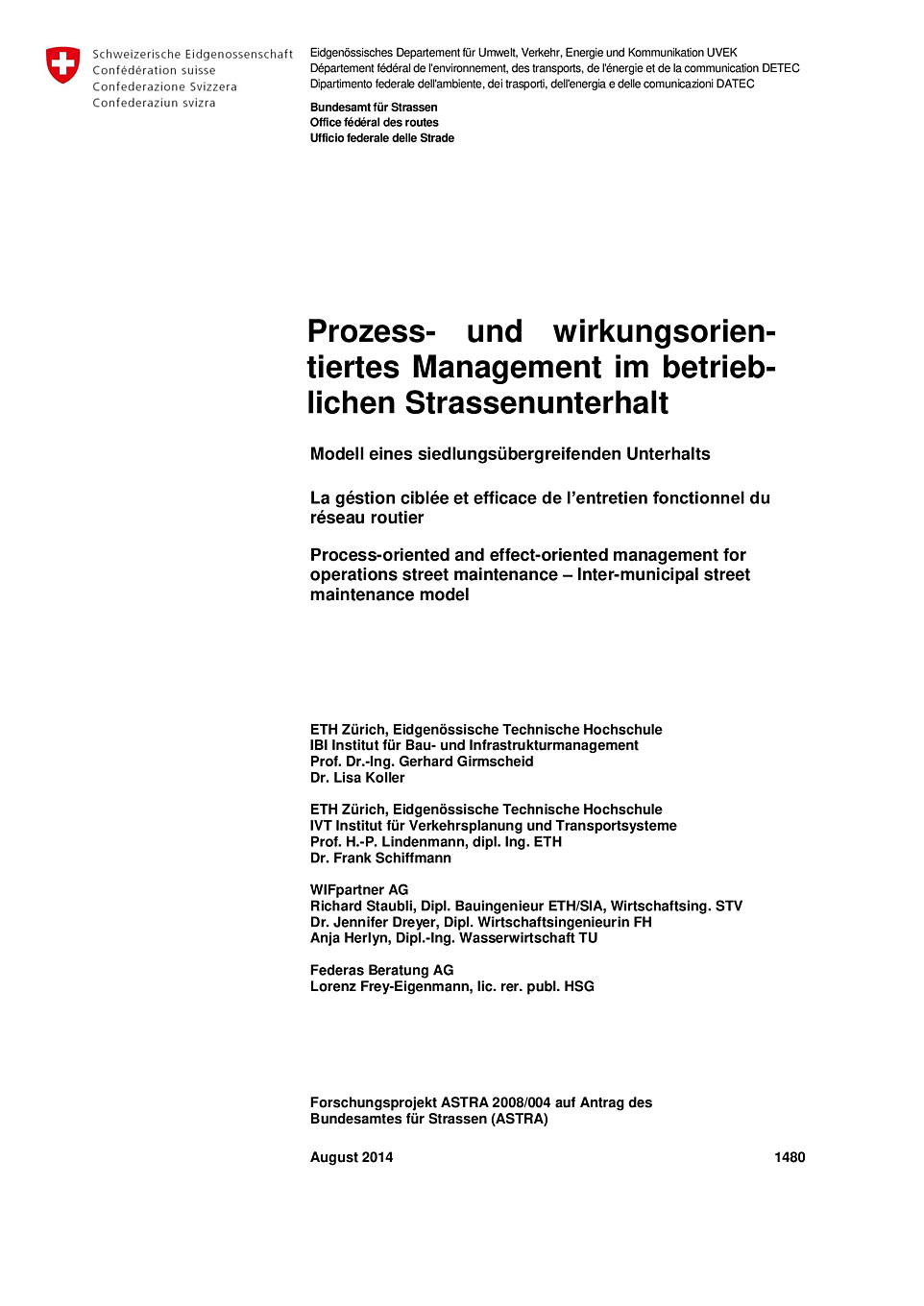 Schweizerische Eidgenossenschaft
Confédération suisse
Confederazione Svizzera
Confederaziun svizra

Eidgenössisches Departement für Umwelt, Verkehr, Energie und Kommunikation UVEK
Département fédéral de l'environnement, des transports, de l'énergie et de la communication DETEC
Dipartimento federale dell'ambiente, dei trasporti, dell'energia e delle comunicazioni DATEC

Bundesamt für Strassen
Office fédéral des routes
Ufficio federale delle Strade

Prozess- und wirkungsorientiertes Management im betrieblichen Strassenunterhalt

Modell eines siedlungsübergreifenden Unterhalts

La géstion ciblée et efficace de l'entretien fonctionnel du réseau routier

Process-oriented and effect-oriented management for operations street maintenance – Inter-municipal street maintenance model

ETH Zürich, Eidgenössische Technische Hochschule
IBI Institut für Bau- und Infrastrukturmanagement
Prof. Dr.-Ing. Gerhard Girmscheid
Dr. Lisa Koller

ETH Zürich, Eidgenössische Technische Hochschule
IVT Institut für Verkehrsplanung und Transportsysteme
Prof. H.-P. Lindenmann, dipl. Ing. ETH
Dr. Frank Schiffmann

WIFpartner AG
Richard Staubli, Dipl. Bauingenieur ETH/SIA, Wirtschaftsing. STV
Dr. Jennifer Dreyer, Dipl. Wirtschaftsingenieurin FH
Anja Herlyn, Dipl.-Ing. Wasserwirtschaft TU

Federas Beratung AG
Lorenz Frey-Eigenmann, lic. rer. publ. HSG

Forschungsprojekt ASTRA 2008/004 auf Antrag des Bundesamtes für Strassen (ASTRA)

August 2014 1480